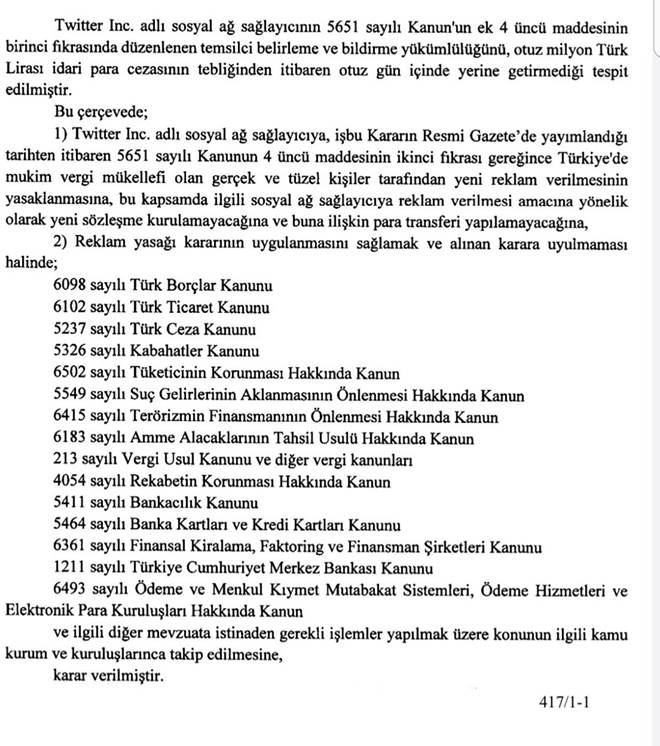 Twitter Inc. adlı sosyal ağ sağlayıcının 5651 sayılı Kanun'un ek 4 üncü maddesinin birinci fıkrasında düzenlenen temsilci belirleme ve bildirme yükümlülüğünü, otuz milyon Türk Lirası idari para cezasının tebliğinden itibaren otuz gün içinde yerine getirmediği tespit edilmiştir.

Bu çerçevede;

1) Twitter Inc. adlı sosyal ağ sağlayıcıya, işbu Kararın Resmi Gazete'de yayımlandığı tarihten itibaren 5651 sayılı Kanunun 4 üncü maddesinin ikinci fıkrası gereğince Türkiye'de mukim vergi mükellefi olan gerçek ve tüzel kişiler tarafından yeni reklam verilmesinin yasaklanmasına, bu kapsamda ilgili sosyal ağ sağlayıcıya reklam verilmesi amacına yönelik olarak yeni sözleşme kurulamayacağına ve buna ilişkin para transferi yapılamayacağına,

2) Reklam yasağı kararının uygulanmasını sağlamak ve alınan karara uyulmaması halinde;

6098 sayılı Türk Borçlar Kanunu
6102 sayılı Türk Ticaret Kanunu
5237 sayılı Türk Ceza Kanunu
5326 sayılı Kabahatler Kanunu
6502 sayılı Tüketicinin Korunması Hakkında Kanun
5549 sayılı Suç Gelirlerinin Aklanmasının Önlenmesi Hakkında Kanun
6415 sayılı Terörizmin Finansmanının Önlenmesi Hakkında Kanun
6183 sayılı Amme Alacaklarının Tahsil Usulü Hakkında Kanun
213 sayılı Vergi Usul Kanunu ve diğer vergi kanunları
4054 sayılı Rekabetin Korunması Hakkında Kanun
5411 sayılı Bankacılık Kanunu
5464 sayılı Banka Kartları ve Kredi Kartları Kanunu
6361 sayılı Finansal Kiralama, Faktoring ve Finansman Şirketleri Kanunu
1211 sayılı Türkiye Cumhuriyet Merkez Bankası Kanunu
6493 sayılı Ödeme ve Menkul Kıymet Mutabakat Sistemleri, Ödeme Hizmetleri ve Elektronik Para Kuruluşları Hakkında Kanun

ve ilgili diğer mevzuata istinaden gerekli işlemler yapılmak üzere konunun ilgili kamu kurum ve kuruluşlarınca takip edilmesine,

karar verilmiştir.

417/1-1